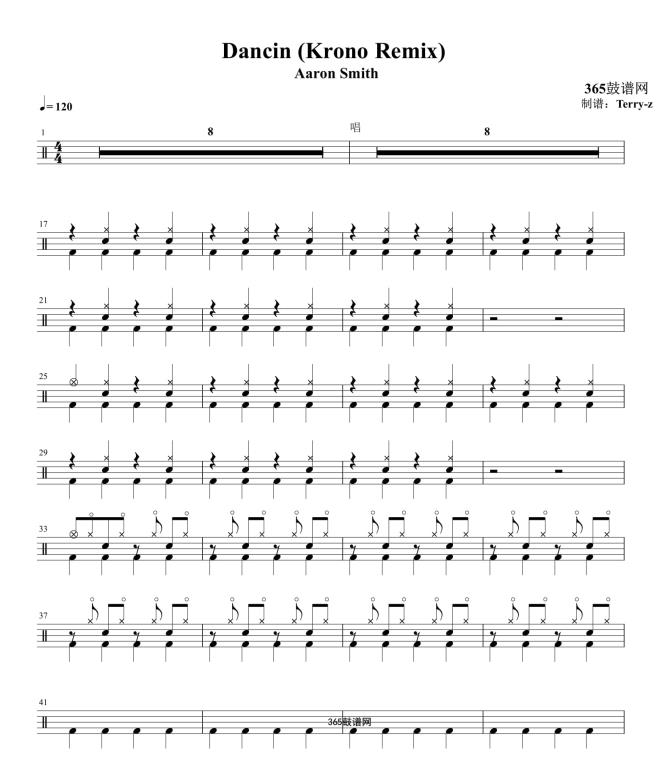 Dancin (Krono Remix)
Aaron Smith

365鼓谱网
制谱：Terry-z

♩= 120

1
8
唱
8

17

21

25

29

33

37

41

365鼓谱网